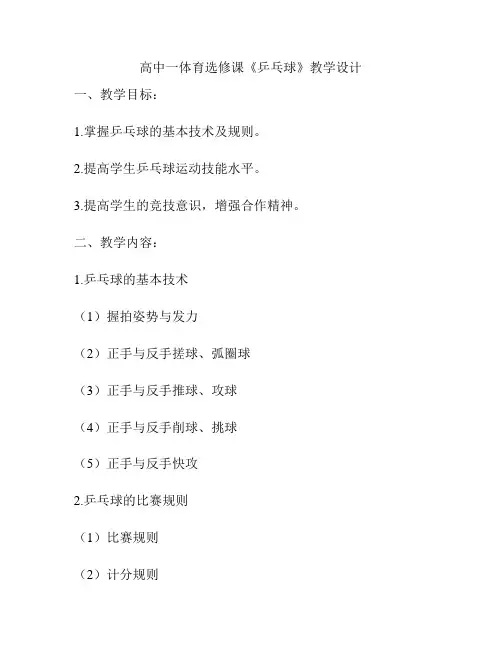 高中一体育选修课《乒乓球》教学设计

一、教学目标：

1.掌握乒乓球的基本技术及规则。

2.提高学生乒乓球运动技能水平。

3.提高学生的竞技意识，增强合作精神。

二、教学内容：

1.乒乓球的基本技术

（1）握拍姿势与发力

（2）正手与反手搓球、弧圈球

（3）正手与反手推球、攻球

（4）正手与反手削球、挑球

（5）正手与反手快攻

2.乒乓球的比赛规则

（1）比赛规则

（2）计分规则